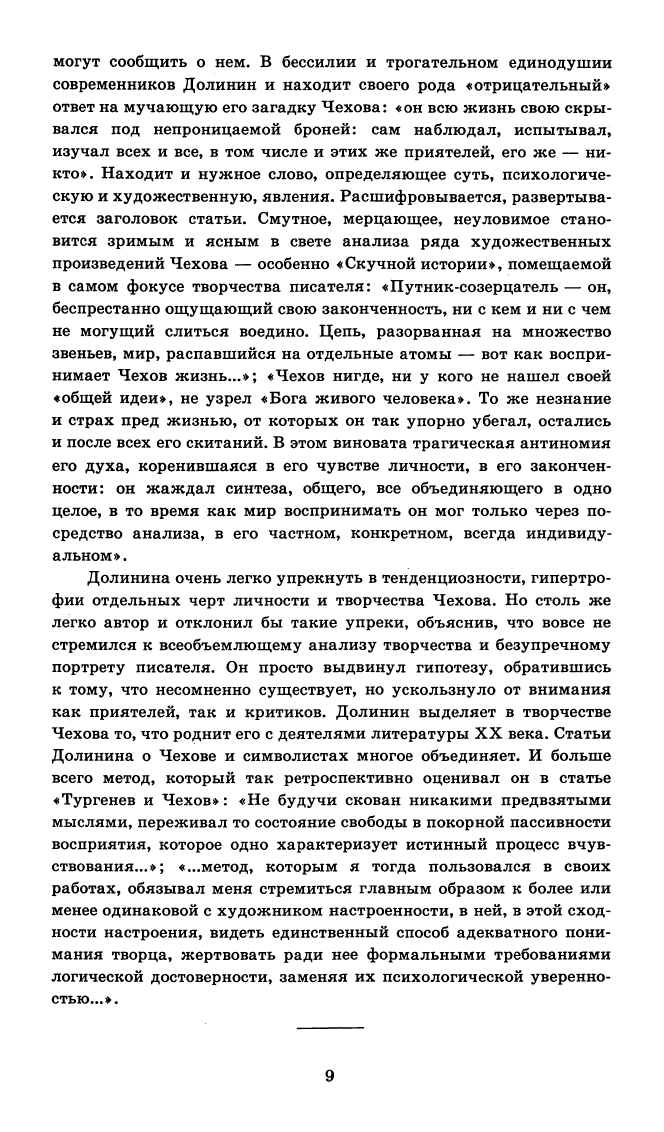 могут сообщить о нем. В бессилии и трогательном единодушии современников Долинин и находит своего рода «отрицательный» ответ на мучающую его загадку Чехова: «он всю жизнь свою скрывался под непроницаемой броней: сам наблюдал, испытывал, изучал всех и все, в том числе и этих же приятелей, его же — никто». Находит и нужное слово, определяющее суть, психологическую и художественную, явления. Расшифровывается, развертывается заголовок статьи. Смутное, мерцающее, неуловимое становится зримым и ясным в свете анализа ряда художественных произведений Чехова — особенно «Скучной истории», помещаемой в самом фокусе творчества писателя: «Путник-созерцатель — он, беспрестанно ощущающий свою законченность, ни с кем и ни с чем не могущий слиться воедино. Цепь, разорванная на множество звеньев, мир, распавшийся на отдельные атомы — вот как воспринимает Чехов жизнь...»; «Чехов нигде, ни у кого не нашел своей «общей идеи», не узрел «Бога живого человека». То же незнание и страх пред жизнью, от которых он так упорно убегал, остались и после всех его скитаний. В этом виновата трагическая антиномия его духа, коренившаяся в его чувстве личности, в его законченности: он жаждал синтеза, общего, все объединяющего в одно целое, в то время как мир воспринимать он мог только через посредство анализа, в его частном, конкретном, всегда индивидуальном».

Долинина очень легко упрекнуть в тенденциозности, гипертрофии отдельных черт личности и творчества Чехова. Но столь же легко автор и отклонил бы такие упреки, объяснив, что вовсе не стремился к всеобъемлющему анализу творчества и безупречному портрету писателя. Он просто выдвинул гипотезу, обратившись к тому, что несомненно существует, но ускользнуло от внимания как приятелей, так и критиков. Долинин выделяет в творчестве Чехова то, что роднит его с деятелями литературы XX века. Статьи Долинина о Чехове и символистах многое объединяет. И больше всего метод, который так ретроспективно оценивал он в статье «Тургенев и Чехов»: «Не будучи скован никакими предвзятыми мыслями, переживал то состояние свободы в покорной пассивности восприятия, которое одно характеризует истинный процесс вчувствования...»; «...метод, которым я тогда пользовался в своих работах, обязывал меня стремиться главным образом к более или менее одинаковой с художником настроенности, в ней, в этой сходности настроения, видеть единственный способ адекватного понимания творца, жертвовать ради нее формальными требованиями логической достоверности, заменяя их психологической уверенностью...».

9